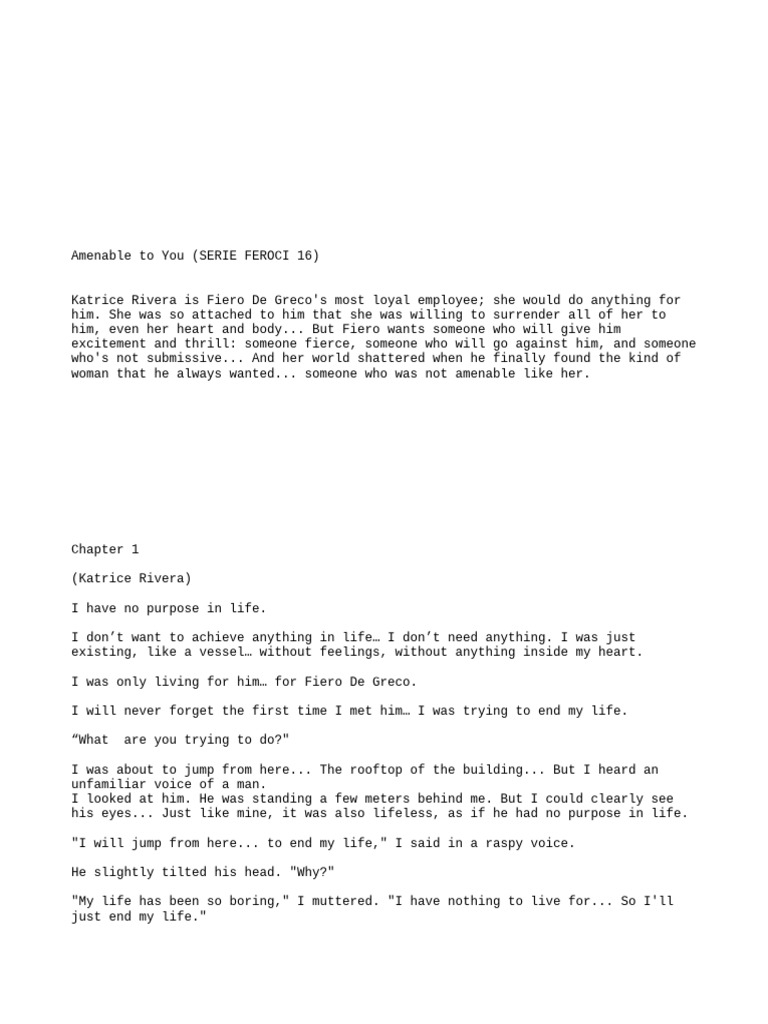 Amenable to You (SERIE FEROCI 16)

Katrice Rivera is Fiero De Greco's most loyal employee; she would do anything for him. She was so attached to him that she was willing to surrender all of her to him, even her heart and body... But Fiero wants someone who will give him excitement and thrill: someone fierce, someone who will go against him, and someone who's not submissive... And her world shattered when he finally found the kind of woman that he always wanted... someone who was not amenable like her.

Chapter 1

(Katrice Rivera)

I have no purpose in life.

I don’t want to achieve anything in life… I don’t need anything. I was just existing, like a vessel… without feelings, without anything inside my heart.

I was only living for him… for Fiero De Greco.

I will never forget the first time I met him… I was trying to end my life.

“What  are you trying to do?"

I was about to jump from here... The rooftop of the building... But I heard an unfamiliar voice of a man.
I looked at him. He was standing a few meters behind me. But I could clearly see his eyes... Just like mine, it was also lifeless, as if he had no purpose in life.

"I will jump from here... to end my life," I said in a raspy voice.

He slightly tilted his head. "Why?"

"My life has been so boring," I muttered. "I have nothing to live for... So I'll just end my life."